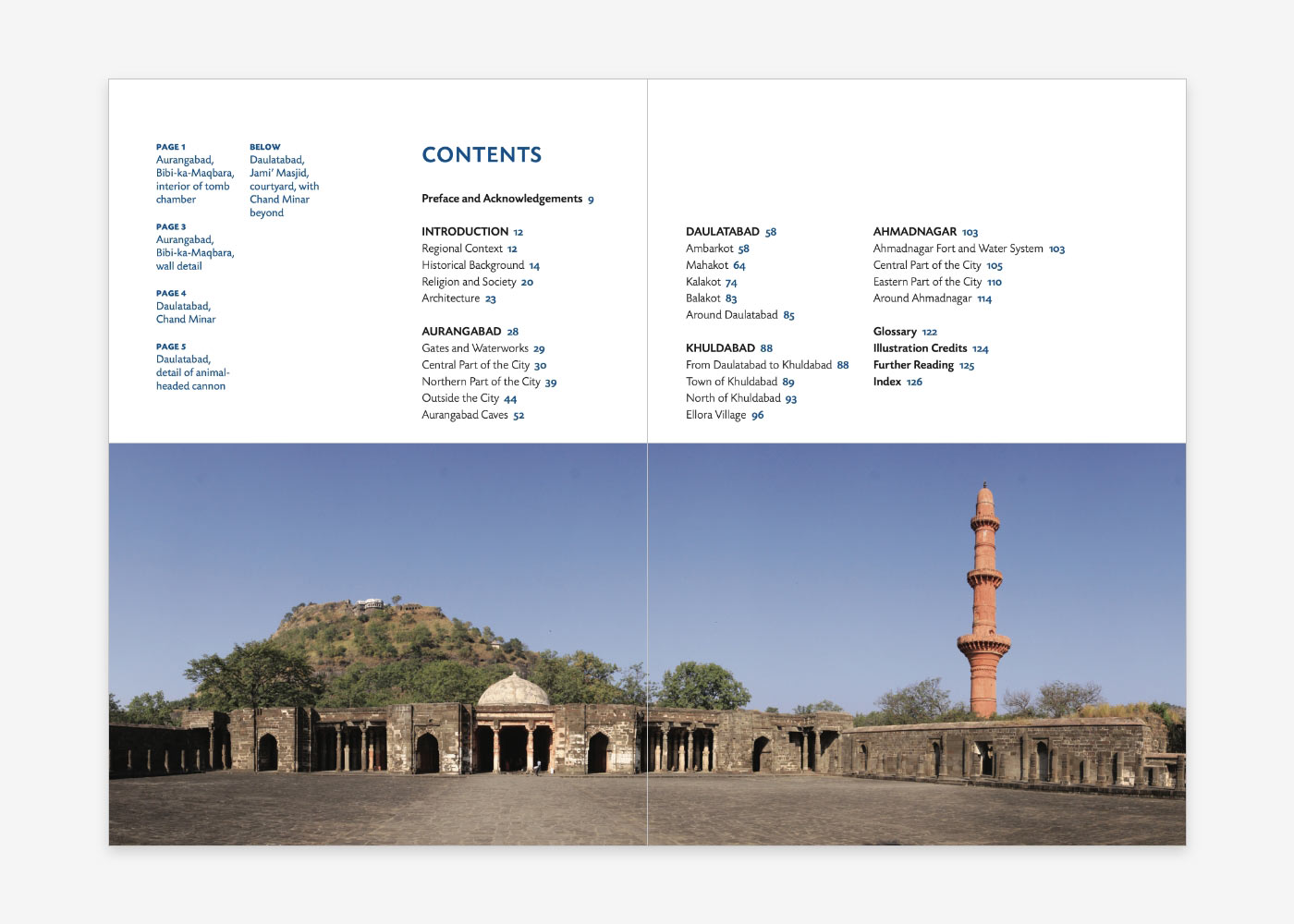 PAGE 1
Aurangabad, Bibi-ka-Maqbara, interior of tomb chamber

PAGE 3
Aurangabad, Bibi-ka-Maqbara, wall detail

PAGE 4
Daulatabad, Chand Minar

PAGE 5
Daulatabad, detail of animal-headed cannon

BELOW
Daulatabad, Jami' Masjid, courtyard, with Chand Minar beyond

CONTENTS

Preface and Acknowledgements 9

INTRODUCTION 12
Regional Context 12
Historical Background 14
Religion and Society 20
Architecture 23

AURANGABAD 28
Gates and Waterworks 29
Central Part of the City 30
Northern Part of the City 39
Outside the City 44
Aurangabad Caves 52

DAULATABAD 58
Ambarkot 58
Mahakot 64
Kalakot 74
Balakot 83
Around Daulatabad 85

KHULDABAD 88
From Daulatabad to Khuldabad 88
Town of Khuldabad 89
North of Khuldabad 93
Ellora Village 96

AHMADNAGAR 103
Ahmadnagar Fort and Water System 103
Central Part of the City 105
Eastern Part of the City 110
Around Ahmadnagar 114

Glossary 122
Illustration Credits 124
Further Reading 125
Index 126